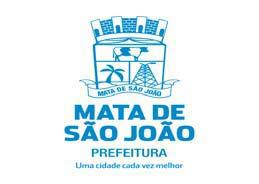 MATA DE SÃO JOÃO

MATA DE SÃO JOÃO
PREFEITURA
Uma cidade cada vez melhor